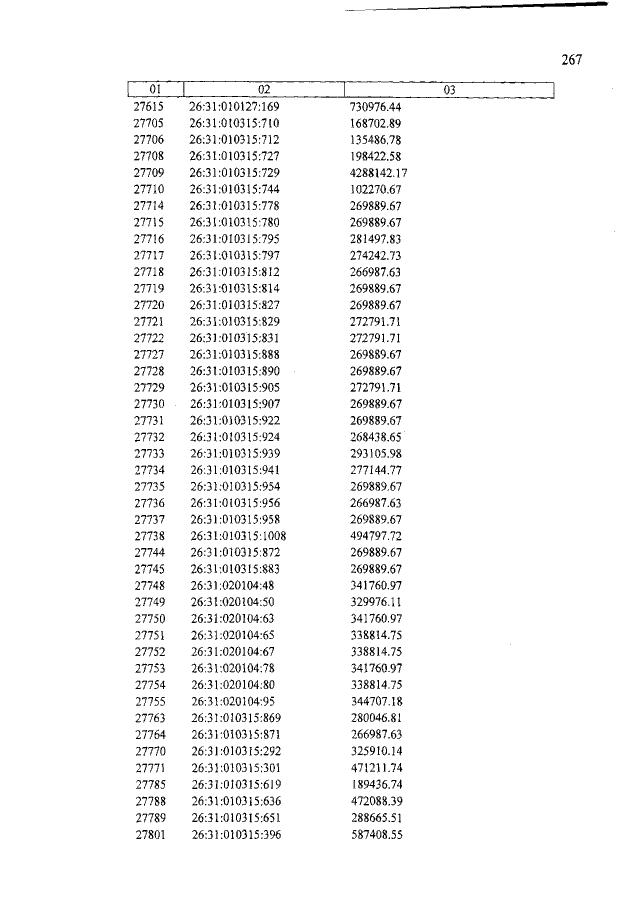 267

| 01 | 02 | 03 |
|---|---|---|
| 27615 | 26:31:010127:169 | 730976.44 |
| 27705 | 26:31:010315:710 | 168702.89 |
| 27706 | 26:31:010315:712 | 135486.78 |
| 27708 | 26:31:010315:727 | 198422.58 |
| 27709 | 26:31:010315:729 | 4288142.17 |
| 27710 | 26:31:010315:744 | 102270.67 |
| 27714 | 26:31:010315:778 | 269889.67 |
| 27715 | 26:31:010315:780 | 269889.67 |
| 27716 | 26:31:010315:795 | 281497.83 |
| 27717 | 26:31:010315:797 | 274242.73 |
| 27718 | 26:31:010315:812 | 266987.63 |
| 27719 | 26:31:010315:814 | 269889.67 |
| 27720 | 26:31:010315:827 | 269889.67 |
| 27721 | 26:31:010315:829 | 272791.71 |
| 27722 | 26:31:010315:831 | 272791.71 |
| 27727 | 26:31:010315:888 | 269889.67 |
| 27728 | 26:31:010315:890 | 269889.67 |
| 27729 | 26:31:010315:905 | 272791.71 |
| 27730 | 26:31:010315:907 | 269889.67 |
| 27731 | 26:31:010315:922 | 269889.67 |
| 27732 | 26:31:010315:924 | 268438.65 |
| 27733 | 26:31:010315:939 | 293105.98 |
| 27734 | 26:31:010315:941 | 277144.77 |
| 27735 | 26:31:010315:954 | 269889.67 |
| 27736 | 26:31:010315:956 | 266987.63 |
| 27737 | 26:31:010315:958 | 269889.67 |
| 27738 | 26:31:010315:1008 | 494797.72 |
| 27744 | 26:31:010315:872 | 269889.67 |
| 27745 | 26:31:010315:883 | 269889.67 |
| 27748 | 26:31:020104:48 | 341760.97 |
| 27749 | 26:31:020104:50 | 329976.11 |
| 27750 | 26:31:020104:63 | 341760.97 |
| 27751 | 26:31:020104:65 | 338814.75 |
| 27752 | 26:31:020104:67 | 338814.75 |
| 27753 | 26:31:020104:78 | 341760.97 |
| 27754 | 26:31:020104:80 | 338814.75 |
| 27755 | 26:31:020104:95 | 344707.18 |
| 27763 | 26:31:010315:869 | 280046.81 |
| 27764 | 26:31:010315:871 | 266987.63 |
| 27770 | 26:31:010315:292 | 325910.14 |
| 27771 | 26:31:010315:301 | 471211.74 |
| 27785 | 26:31:010315:619 | 189436.74 |
| 27788 | 26:31:010315:636 | 472088.39 |
| 27789 | 26:31:010315:651 | 288665.51 |
| 27801 | 26:31:010315:396 | 587408.55 |